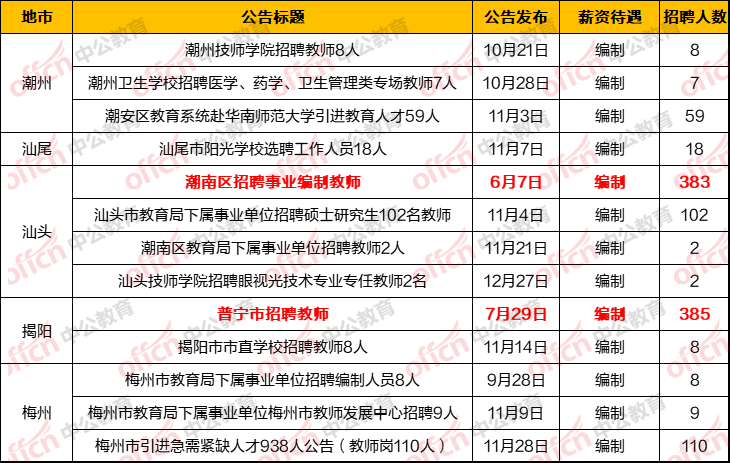 | 地市 | 公告标题 | 公告发布 | 薪资待遇 | 招聘人数 |
|---|---|---|---|---|
| 潮州 | 潮州技师学院招聘教师8人 | 10月21日 | 编制 | 8 |
|  | 潮州卫生学校招聘医学、药学、卫生管理类专场教师7人 | 10月28日 | 编制 | 7 |
|  | 潮安区教育系统赴华南师范大学引进教育人才59人 | 11月3日 | 编制 | 59 |
| 汕尾 | 汕尾市阳光学校选聘工作人员18人 | 11月7日 | 编制 | 18 |
| 汕头 | 潮南区招聘事业编制教师 | 6月7日 | 编制 | 383 |
|  | 汕头市教育局下属事业单位招聘硕士研究生102名教师 | 11月4日 | 编制 | 102 |
|  | 潮南区教育局下属事业单位招聘教师2人 | 11月21日 | 编制 | 2 |
|  | 汕头技师学院招聘眼视光技术专业专任教师2名 | 12月27日 | 编制 | 2 |
| 揭阳 | 普宁市招聘教师 | 7月29日 | 编制 | 385 |
|  | 揭阳市市直学校招聘教师8人 | 11月14日 | 编制 | 8 |
| 梅州 | 梅州市教育局下属事业单位招聘编制人员8人 | 9月28日 | 编制 | 8 |
|  | 梅州市教育局下属事业单位梅州市教师发展中心招聘9人 | 11月9日 | 编制 | 9 |
|  | 梅州市引进急需紧缺人才938人公告（教师岗110人） | 11月28日 | 编制 | 110 |

offcn 中公教育